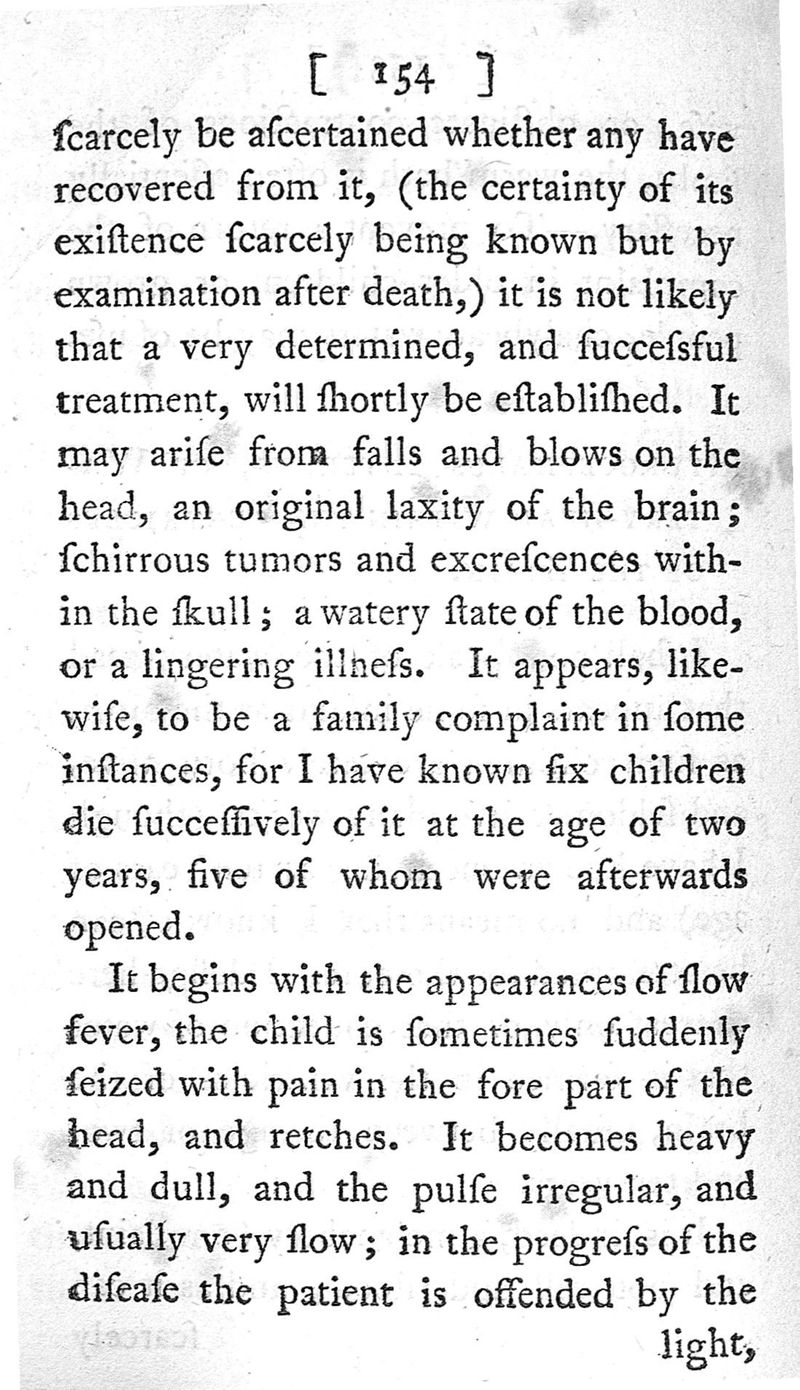 [ 154 ]

ſcarcely be aſcertained whether any have recovered from it, (the certainty of its exiſtence ſcarcely being known but by examination after death,) it is not likely that a very determined, and ſucceſsful treatment, will ſhortly be eſtabliſhed. It may ariſe from falls and blows on the head, an original laxity of the brain; ſchirrous tumors and excreſcences within the ſkull; a watery ſtate of the blood, or a lingering illneſs. It appears, likewiſe, to be a family complaint in ſome inſtances, for I have known ſix children die ſucceſſively of it at the age of two years, five of whom were afterwards opened.

It begins with the appearances of ſlow fever, the child is ſometimes ſuddenly ſeized with pain in the fore part of the head, and retches. It becomes heavy and dull, and the pulſe irregular, and uſually very ſlow; in the progreſs of the diſeaſe the patient is offended by the light,